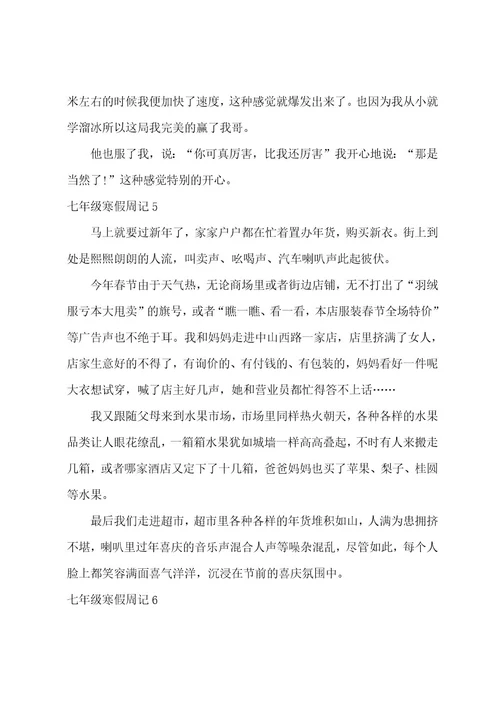 米左右的时候我便加快了速度，这种感觉就爆发出来了。也因为我从小就学溜冰所以这局我完美的赢了我哥。

他也服了我，说：“你可真厉害，比我还厉害”我开心地说：“那是当然了！”这种感觉特别的开心。

七年级寒假周记 5

马上就要过新年了，家家户户都在忙着置办年货，购买新衣。街上到处是熙熙朗朗的人流，叫卖声、吆喝声、汽车喇叭声此起彼伏。

今年春节由于天气热，无论商场里或者街边店铺，无不打出了“羽绒服亏本大甩卖”的旗号，或者“瞧一瞧、看一看，本店服装春节全场特价”等广告声也不绝于耳。我和妈妈走进中山西路一家店，店里挤满了女人，店家生意好的不得了，有询价的、有付钱的、有包装的，妈妈看好一件呢大衣想试穿，喊了店主好几声，她和营业员都忙得答不上话……

我又跟随父母来到水果市场，市场里同样热火朝天，各种各样的水果品类让人眼花缭乱，一箱箱水果犹如城墙一样高高叠起，不时有人来搬走几箱，或者哪家酒店又定下了十几箱，爸爸妈妈也买了苹果、梨子、桂圆等水果。

最后我们走进超市，超市里各种各样的年货堆积如山，人满为患拥挤不堪，喇叭里过年喜庆的音乐声混合人声等噪杂混乱，尽管如此，每个人脸上都笑容满面喜气洋洋，沉浸在节前的喜庆氛围中。

七年级寒假周记 6